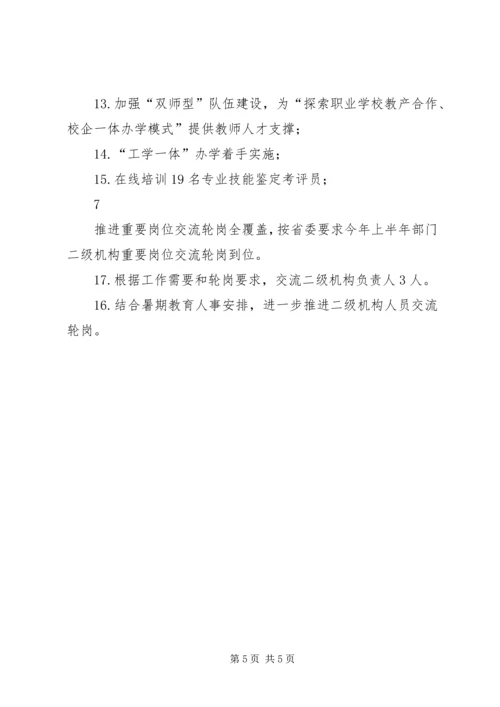 13. 加强“双师型”队伍建设，为“探索职业学校教产合作、校企一体办学模式”提供教师人才支撑；

14. “工学一体”办学着手实施；

15. 在线培训 19 名专业技能鉴定考评员；

7

推进重要岗位交流轮岗全覆盖，按省委要求今年上半年部门二级机构重要岗位交流轮岗到位。

17. 根据工作需要和轮岗要求，交流二级机构负责人 3 人。

16. 结合暑期教育人事安排，进一步推进二级机构人员交流轮岗。

第 5 页 共 5 页